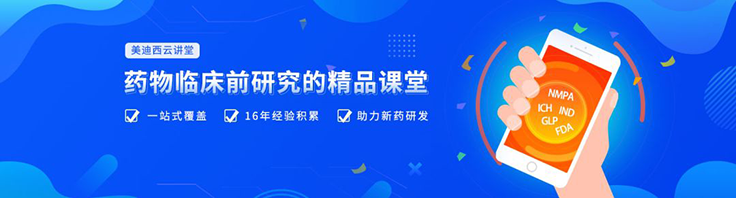 美迪西云讲堂

药物临床前研究的精品课堂

一站式覆盖 16年经验积累 助力新药研发

NMPA
ICH IND
GLP
FDA